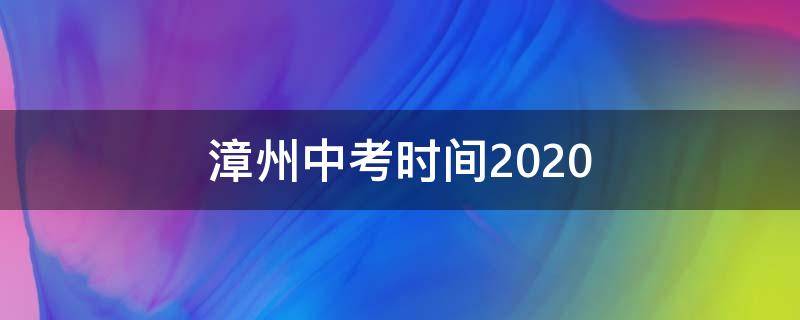 漳州中考时间2020